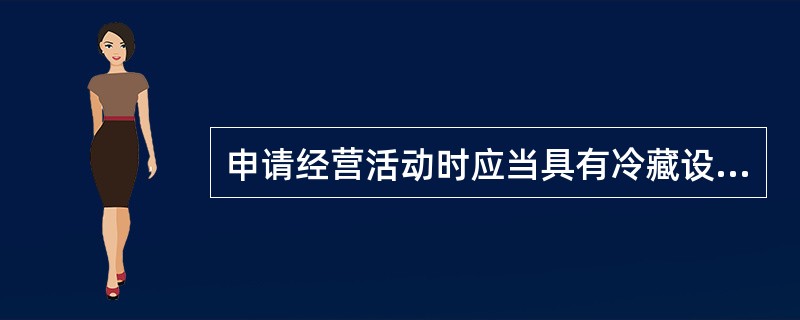 申请经营活动时应当具有冷藏设...